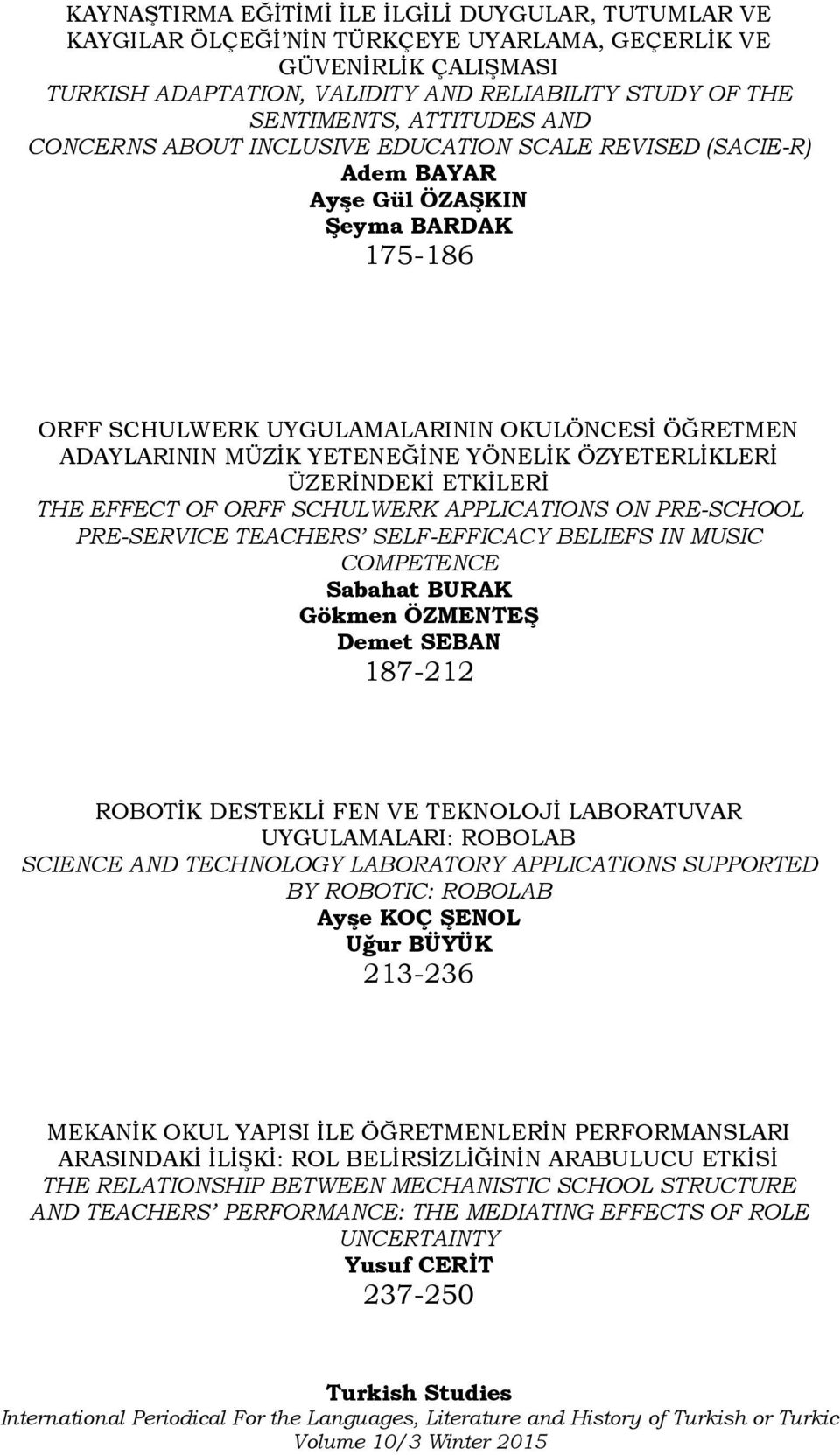 KAYNAŞTIRMA EĞİTİMİ İLE İLGİLİ DUYGULAR, TUTUMLAR VE KAYGILAR ÖLÇEĞİ'NİN TÜRKÇEYE UYARLAMA, GEÇERLİK VE GÜVENİRLİK ÇALIŞMASI
TURKISH ADAPTATION, VALIDITY AND RELIABILITY STUDY OF THE SENTIMENTS, ATTITUDES AND CONCERNS ABOUT INCLUSIVE EDUCATION SCALE REVISED (SACIE-R)
Adem BAYAR
Ayşe Gül ÖZAŞKIN
Şeyma BARDAK
175-186

ORFF SCHULWERK UYGULAMALARININ OKULÖNCESİ ÖĞRETMEN ADAYLARININ MÜZİK YETENEĞİNE YÖNELİK ÖZYETERLİKLERİ ÜZERİNDEKİ ETKİLERİ
THE EFFECT OF ORFF SCHULWERK APPLICATIONS ON PRE-SCHOOL PRE-SERVICE TEACHERS' SELF-EFFICACY BELIEFS IN MUSIC COMPETENCE
Sabahat BURAK
Gökmen ÖZMENTEŞ
Demet SEBAN
187-212

ROBOTİK DESTEKLİ FEN VE TEKNOLOJİ LABORATUVAR UYGULAMALARI: ROBOLAB
SCIENCE AND TECHNOLOGY LABORATORY APPLICATIONS SUPPORTED BY ROBOTIC: ROBOLAB
Ayşe KOÇ ŞENOL
Uğur BÜYÜK
213-236

MEKANİK OKUL YAPISI İLE ÖĞRETMENLERİN PERFORMANSLARI ARASINDAKİ İLİŞKİ: ROL BELİRSİZLİĞİNİN ARABULUCU ETKİSİ
THE RELATIONSHIP BETWEEN MECHANISTIC SCHOOL STRUCTURE AND TEACHERS' PERFORMANCE: THE MEDIATING EFFECTS OF ROLE UNCERTAINTY
Yusuf CERİT
237-250

Turkish Studies
International Periodical For the Languages, Literature and History of Turkish or Turkic
Volume 10/3 Winter 2015